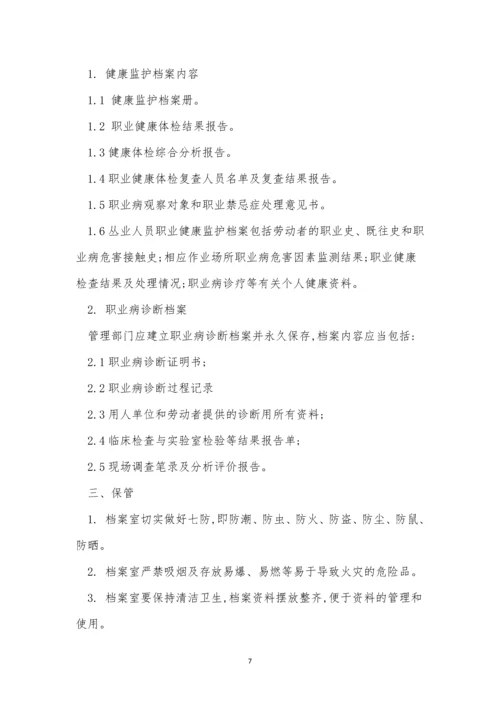 1. 健康监护档案内容

1.1 健康监护档案册。

1.2 职业健康体检结果报告。

1.3 健康体检综合分析报告。

1.4 职业健康体检复查人员名单及复查结果报告。

1.5 职业病观察对象和职业禁忌症处理意见书。

1.6 丛业人员职业健康监护档案包括劳动者的职业史、既往史和职业病危害接触史;相应作业场所职业病危害因素监测结果;职业健康检查结果及处理情况;职业病诊疗等有关个人健康资料。

2. 职业病诊断档案

管理部门应建立职业病诊断档案并永久保存,档案内容应当包括:

2.1 职业病诊断证明书;

2.2 职业病诊断过程记录

2.3 用人单位和劳动者提供的诊断用所有资料;

2.4 临床检查与实验室检验等结果报告单;

2.5 现场调查笔录及分析评价报告。

三、保管

1. 档案室切实做好七防,即防潮、防虫、防火、防盗、防尘、防鼠、防晒。

2. 档案室严禁吸烟及存放易爆、易燃等易于导致火灾的危险品。

3. 档案室要保持清洁卫生,档案资料摆放整齐,便于资料的管理和使用。

7